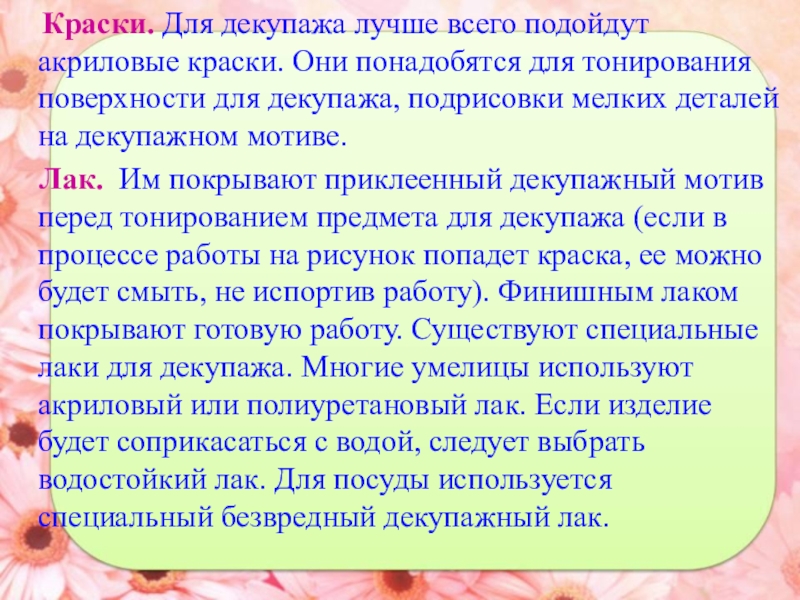 Краски. Для декупажа лучше всего подойдут акриловые краски. Они понадобятся для тонирования поверхности для декупажа, подрисовки мелких деталей на декупажном мотиве.

Лак. Им покрывают приклеенный декупажный мотив перед тонированием предмета для декупажа (если в процессе работы на рисунок попадет краска, ее можно будет смыть, не испортив работу). Финишным лаком покрывают готовую работу. Существуют специальные лаки для декупажа. Многие умелицы используют акриловый или полиуретановый лак. Если изделие будет соприкасаться с водой, следует выбрать водостойкий лак. Для посуды используется специальный безвредный декупажный лак.